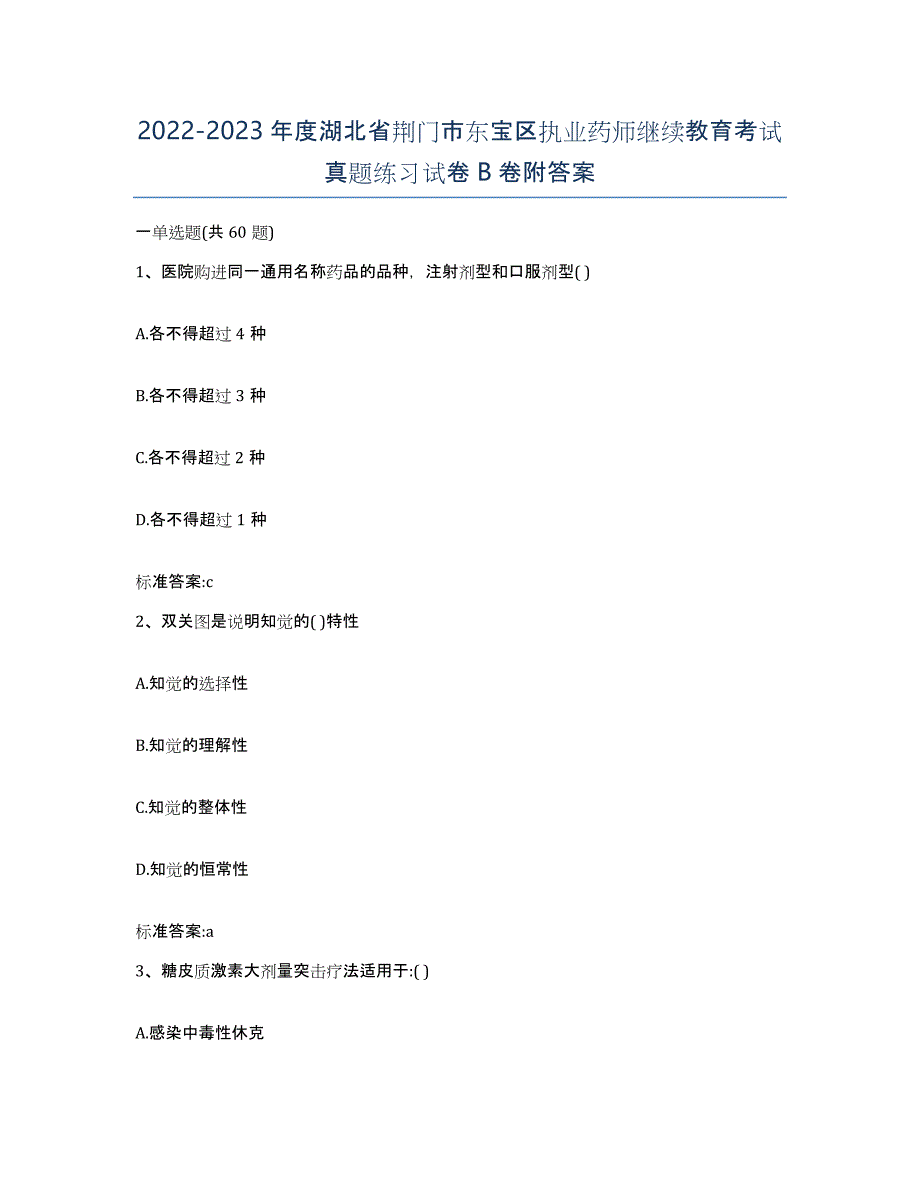 2022-2023年度湖北省荆门市东宝区执业药师继续教育考试真题练习试卷B卷附答案

一单选题(共60题)

1、医院购进同一通用名称药品的品种，注射剂型和口服剂型( )

A.各不得超过4种

B.各不得超过3种

C.各不得超过2种

D.各不得超过1种

标准答案:c

2、双关图是说明知觉的( )特性

A.知觉的选择性

B.知觉的理解性

C.知觉的整体性

D.知觉的恒常性

标准答案:a

3、糖皮质激素大剂量突击疗法适用于:( )

A.感染中毒性休克